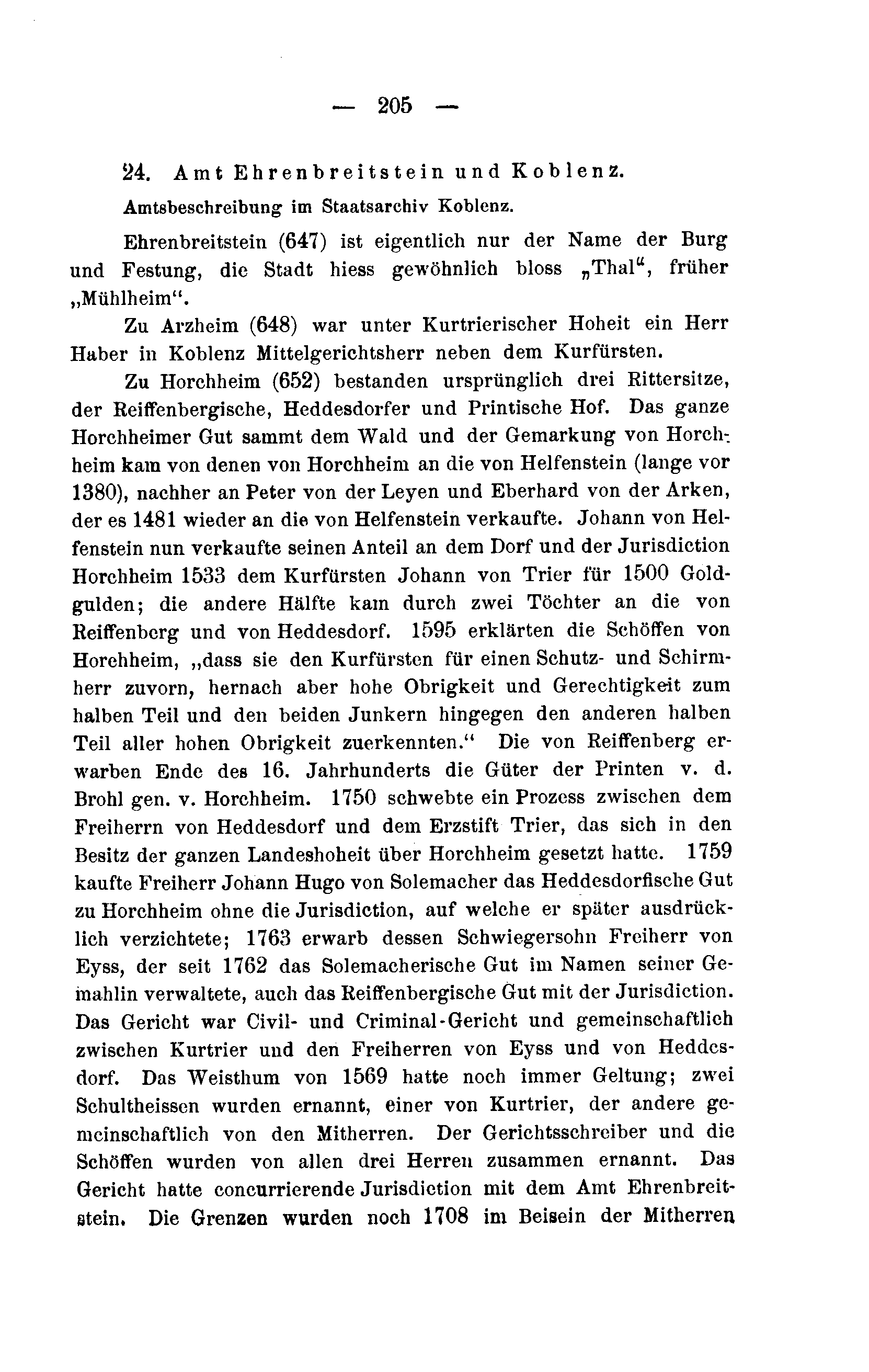 — 205 —

24. Amt Ehrenbreitstein und Koblenz.

Amtsbeschreibung im Staatsarchiv Koblenz.

Ehrenbreitstein (647) ist eigentlich nur der Name der Burg und Festung, die Stadt hiess gewöhnlich bloss „Thal“, früher „Mühlheim“.

Zu Arzheim (648) war unter Kurtrierischer Hoheit ein Herr Haber in Koblenz Mittelgerichtsherr neben dem Kurfürsten.

Zu Horchheim (652) bestanden ursprünglich drei Rittersitze, der Reiffenbergische, Heddesdorfer und Printische Hof. Das ganze Horchheimer Gut sammt dem Wald und der Gemarkung von Horchheim kam von denen von Horchheim an die von Helfenstein (lange vor 1380), nachher an Peter von der Leyen und Eberhard von der Arken, der es 1481 wieder an die von Helfenstein verkaufte. Johann von Helfenstein nun verkaufte seinen Anteil an dem Dorf und der Jurisdiction Horchheim 1533 dem Kurfürsten Johann von Trier für 1500 Goldgulden; die andere Hälfte kam durch zwei Töchter an die von Reiffenberg und von Heddesdorf. 1595 erklärten die Schöffen von Horchheim, „dass sie den Kurfürsten für einen Schutz- und Schirmherr zuvorn, hernach aber hohe Obrigkeit und Gerechtigkeit zum halben Teil und den beiden Junkern hingegen den anderen halben Teil aller hohen Obrigkeit zuerkennten.“ Die von Reiffenberg erwarben Ende des 16. Jahrhunderts die Güter der Printen v. d. Brohl gen. v. Horchheim. 1750 schwebte ein Prozess zwischen dem Freiherrn von Heddesdorf und dem Erzstift Trier, das sich in den Besitz der ganzen Landeshoheit über Horchheim gesetzt hatte. 1759 kaufte Freiherr Johann Hugo von Solemacher das Heddesdorfische Gut zu Horchheim ohne die Jurisdiction, auf welche er später ausdrücklich verzichtete; 1763 erwarb dessen Schwiegersohn Freiherr von Eyss, der seit 1762 das Solemacherische Gut im Namen seiner Gemahlin verwaltete, auch das Reiffenbergische Gut mit der Jurisdiction. Das Gericht war Civil- und Criminal-Gericht und gemeinschaftlich zwischen Kurtrier und den Freiherren von Eyss und von Heddesdorf. Das Weisthum von 1569 hatte noch immer Geltung; zwei Schultheissen wurden ernannt, einer von Kurtrier, der andere gemeinschaftlich von den Mitherren. Der Gerichtsschreiber und die Schöffen wurden von allen drei Herren zusammen ernannt. Das Gericht hatte concurrierende Jurisdiction mit dem Amt Ehrenbreitstein. Die Grenzen wurden noch 1708 im Beisein der Mitherren